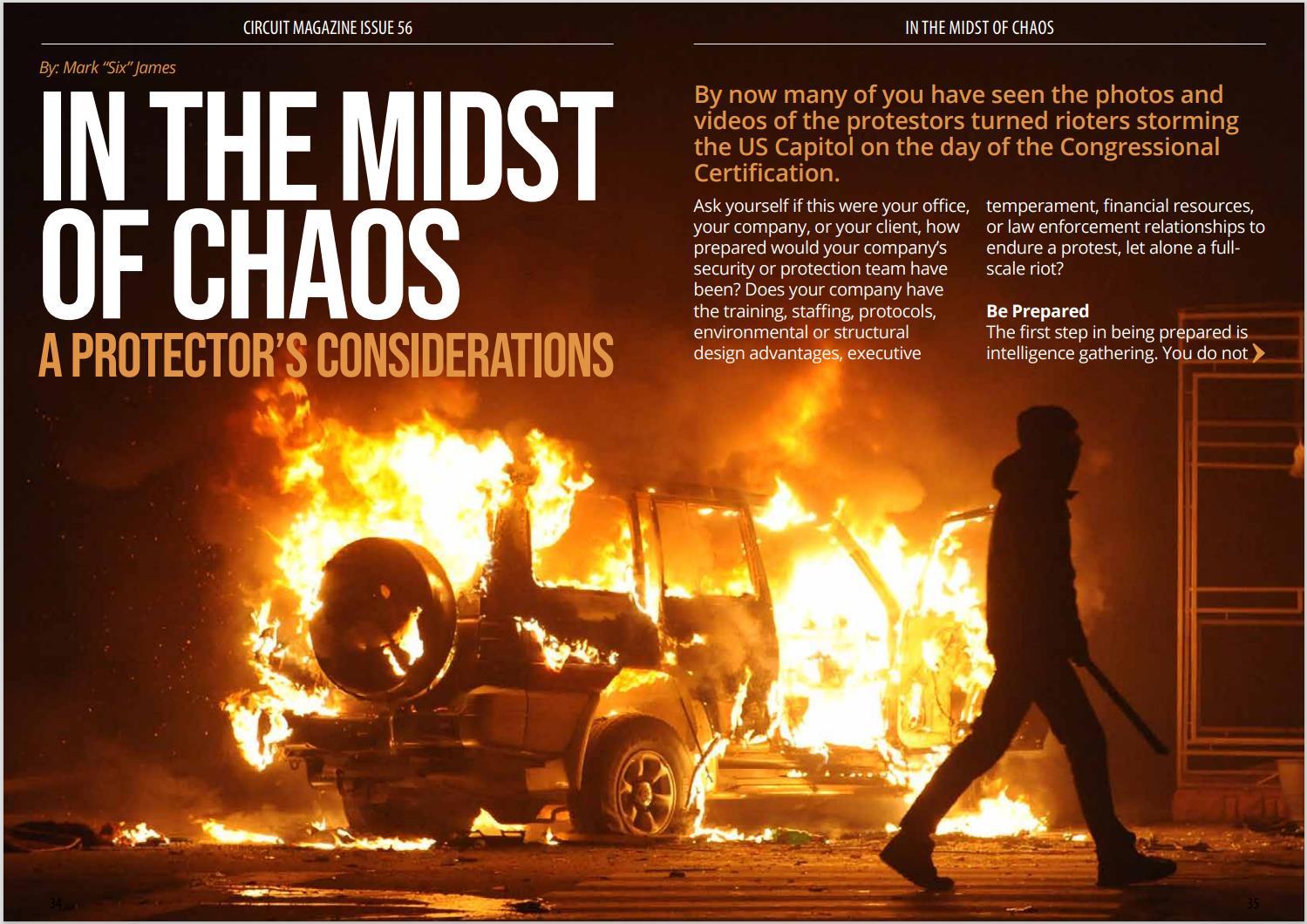 CIRCUIT MAGAZINE ISSUE 56

By: Mark "Six" James

IN THE MIDST OF CHAOS

A PROTECTOR'S CONSIDERATIONS

IN THE MIDST OF CHAOS

By now many of you have seen the photos and videos of the protestors turned rioters storming the US Capitol on the day of the Congressional Certification.

Ask yourself if this were your office, your company, or your client, how prepared would your company's security or protection team have been? Does your company have the training, staffing, protocols, environmental or structural design advantages, executive temperament, financial resources, or law enforcement relationships to endure a protest, let alone a full-scale riot?

Be Prepared

The first step in being prepared is intelligence gathering. You do not

34

35